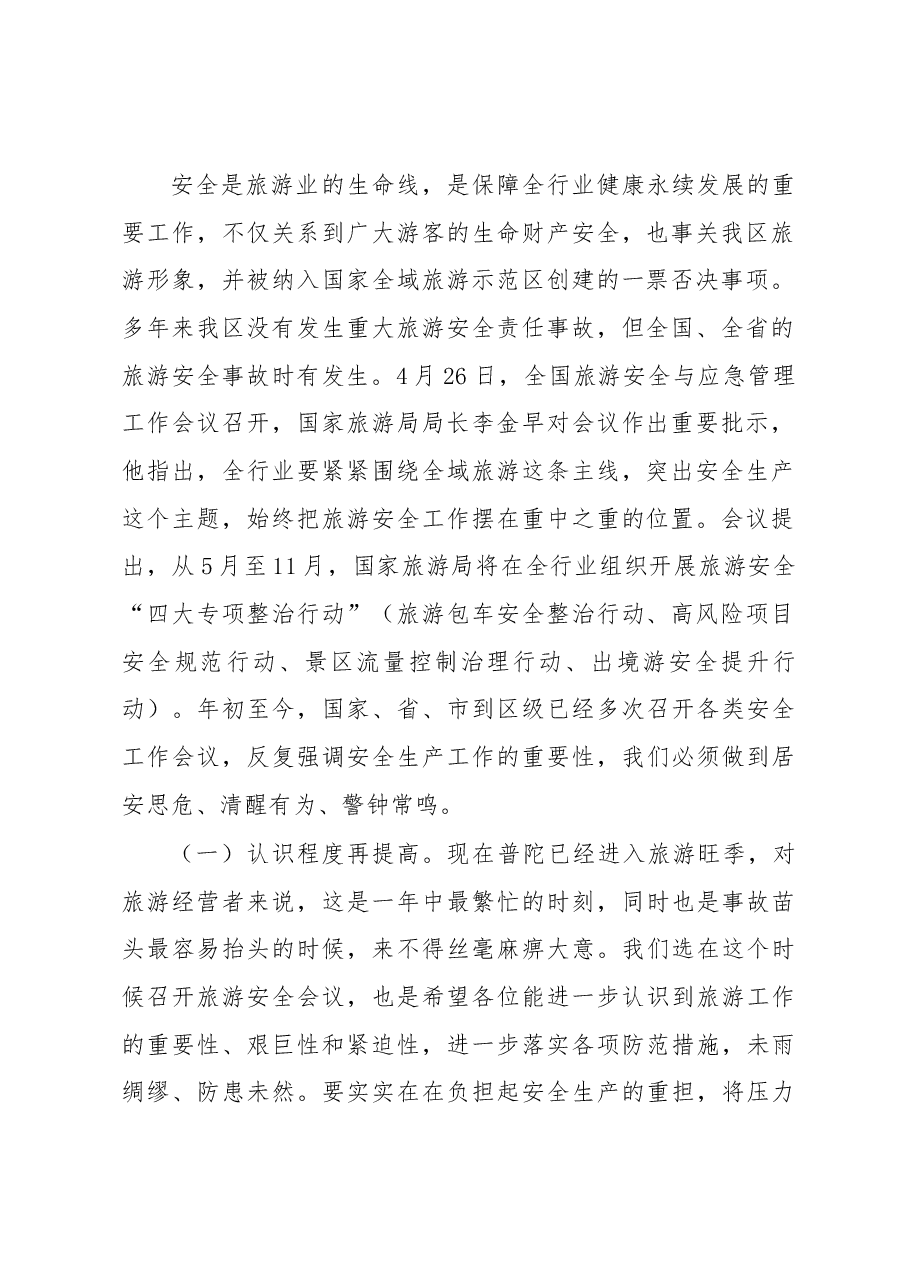 安全是旅游业的生命线，是保障全行业健康永续发展的重要工作，不仅关系到广大游客的生命财产安全，也事关我区旅游形象，并被纳入国家全域旅游示范区创建的一票否决事项。多年来我区没有发生重大旅游安全责任事故，但全国、全省的旅游安全事故时有发生。4月26日，全国旅游安全与应急管理工作会议召开，国家旅游局局长李金早对会议作出重要批示，他指出，全行业要紧紧围绕全域旅游这条主线，突出安全生产这个主题，始终把旅游安全工作摆在重中之重的位置。会议提出，从5月至11月，国家旅游局将在全行业组织开展旅游安全“四大专项整治行动”（旅游包车安全整治行动、高风险项目安全规范行动、景区流量控制治理行动、出境游安全提升行动）。年初至今，国家、省、市到区级已经多次召开各类安全工作会议，反复强调安全生产工作的重要性，我们必须做到居安思危、清醒有为、警钟常鸣。

（一）认识程度再提高。现在普陀已经进入旅游旺季，对旅游经营者来说，这是一年中最繁忙的时刻，同时也是事故苗头最容易抬头的时候，来不得丝毫麻痹大意。我们选在这个时候召开旅游安全会议，也是希望各位能进一步认识到旅游工作的重要性、艰巨性和紧迫性，进一步落实各项防范措施，未雨绸缪、防患未然。要实实在在负担起安全生产的重担，将压力